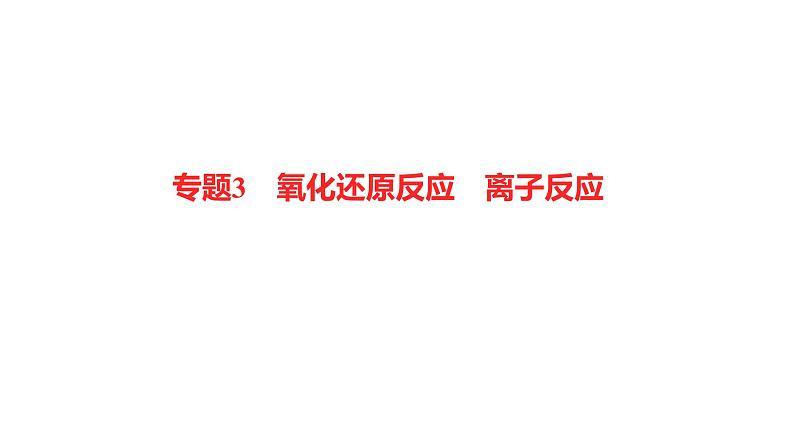 专题3　氧化还原反应　离子反应